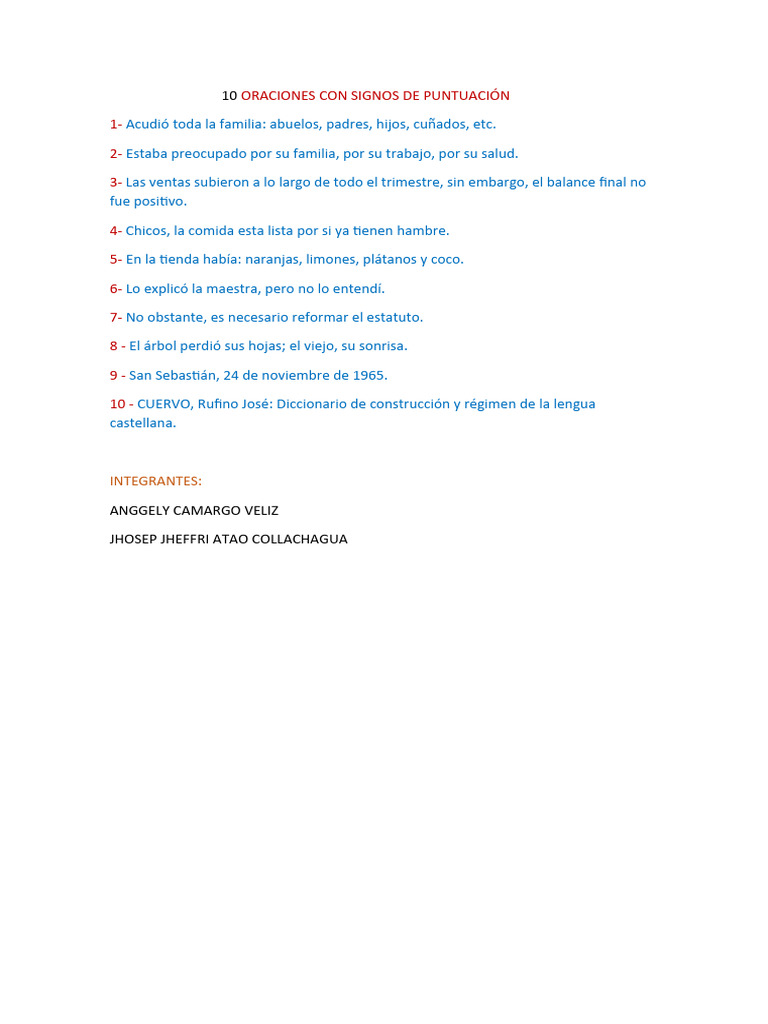 10 ORACIONES CON SIGNOS DE PUNTUACIÓN

1- Acudió toda la familia: abuelos, padres, hijos, cuñados, etc.

2- Estaba preocupado por su familia, por su trabajo, por su salud.

3- Las ventas subieron a lo largo de todo el trimestre, sin embargo, el balance final no fue positivo.

4- Chicos, la comida esta lista por si ya tienen hambre.

5- En la tienda había: naranjas, limones, plátanos y coco.

6- Lo explicó la maestra, pero no lo entendí.

7- No obstante, es necesario reformar el estatuto.

8 - El árbol perdió sus hojas; el viejo, su sonrisa.

9 - San Sebastián, 24 de noviembre de 1965.

10 - CUERVO, Rufino José: Diccionario de construcción y régimen de la lengua castellana.

INTEGRANTES:

ANGGELY CAMARGO VELIZ

JHOSEP JHEFFRI ATAO COLLACHAGUA